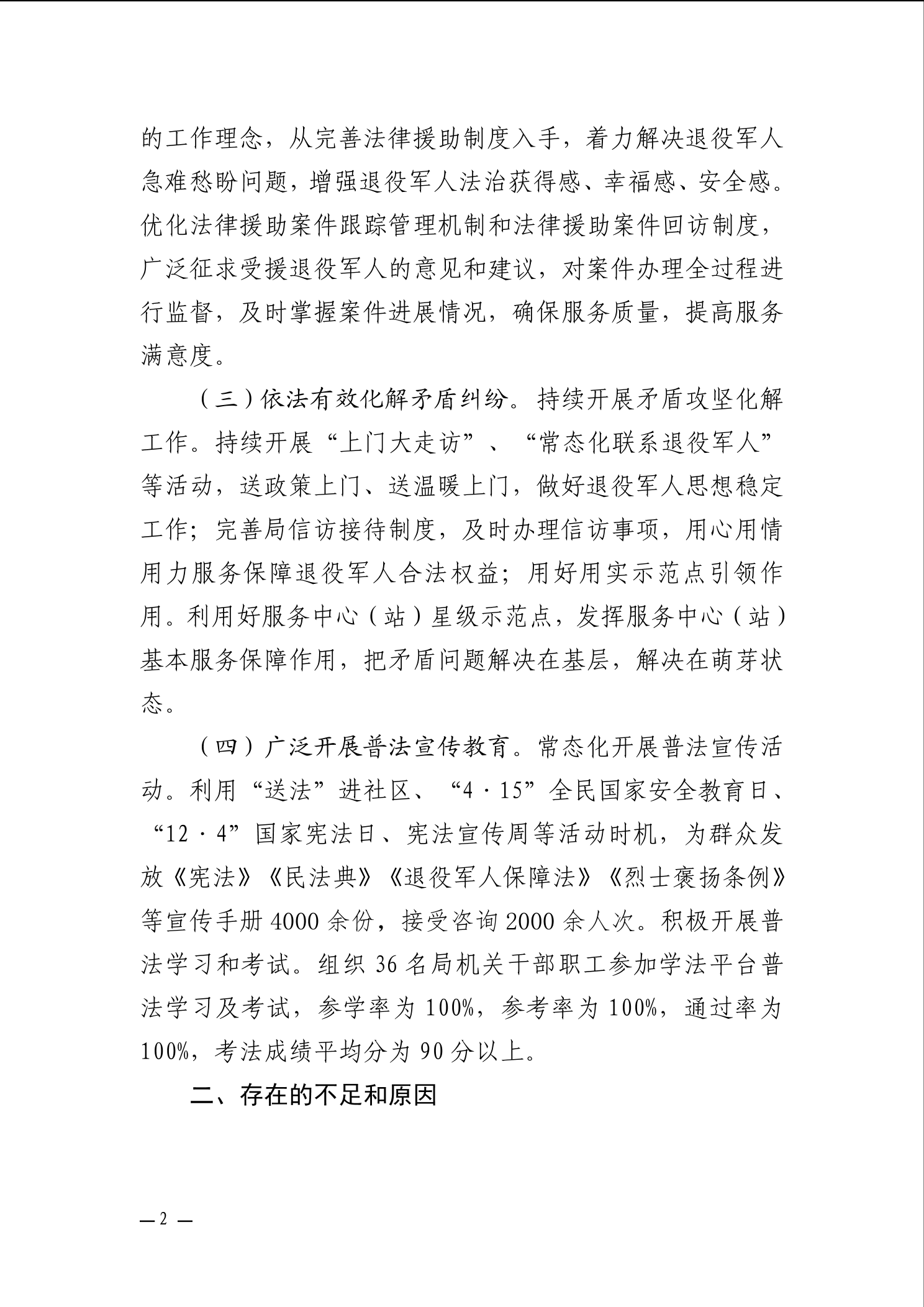 的工作理念，从完善法律援助制度入手，着力解决退役军人急难愁盼问题，增强退役军人法治获得感、幸福感、安全感。优化法律援助案件跟踪管理机制和法律援助案件回访制度，广泛征求受援退役军人的意见和建议，对案件办理全过程进行监督，及时掌握案件进展情况，确保服务质量，提高服务满意度。

（三）依法有效化解矛盾纠纷。持续开展矛盾攻坚化解工作。持续开展“上门大走访”、“常态化联系退役军人”等活动，送政策上门、送温暖上门，做好退役军人思想稳定工作；完善局信访接待制度，及时办理信访事项，用心用情用力服务保障退役军人合法权益；用好用实示范点引领作用。利用好服务中心（站）星级示范点，发挥服务中心（站）基本服务保障作用，把矛盾问题解决在基层，解决在萌芽状态。

（四）广泛开展普法宣传教育。常态化开展普法宣传活动。利用“送法”进社区、“4·15”全民国家安全教育日、“12·4”国家宪法日、宪法宣传周等活动时机，为群众发放《宪法》《民法典》《退役军人保障法》《烈士褒扬条例》等宣传手册4000余份，接受咨询2000余人次。积极开展普法学习和考试。组织36名局机关干部职工参加学法平台普法学习及考试，参学率为100%，参考率为100%，通过率为100%，考法成绩平均分为90分以上。

二、存在的不足和原因

—2—